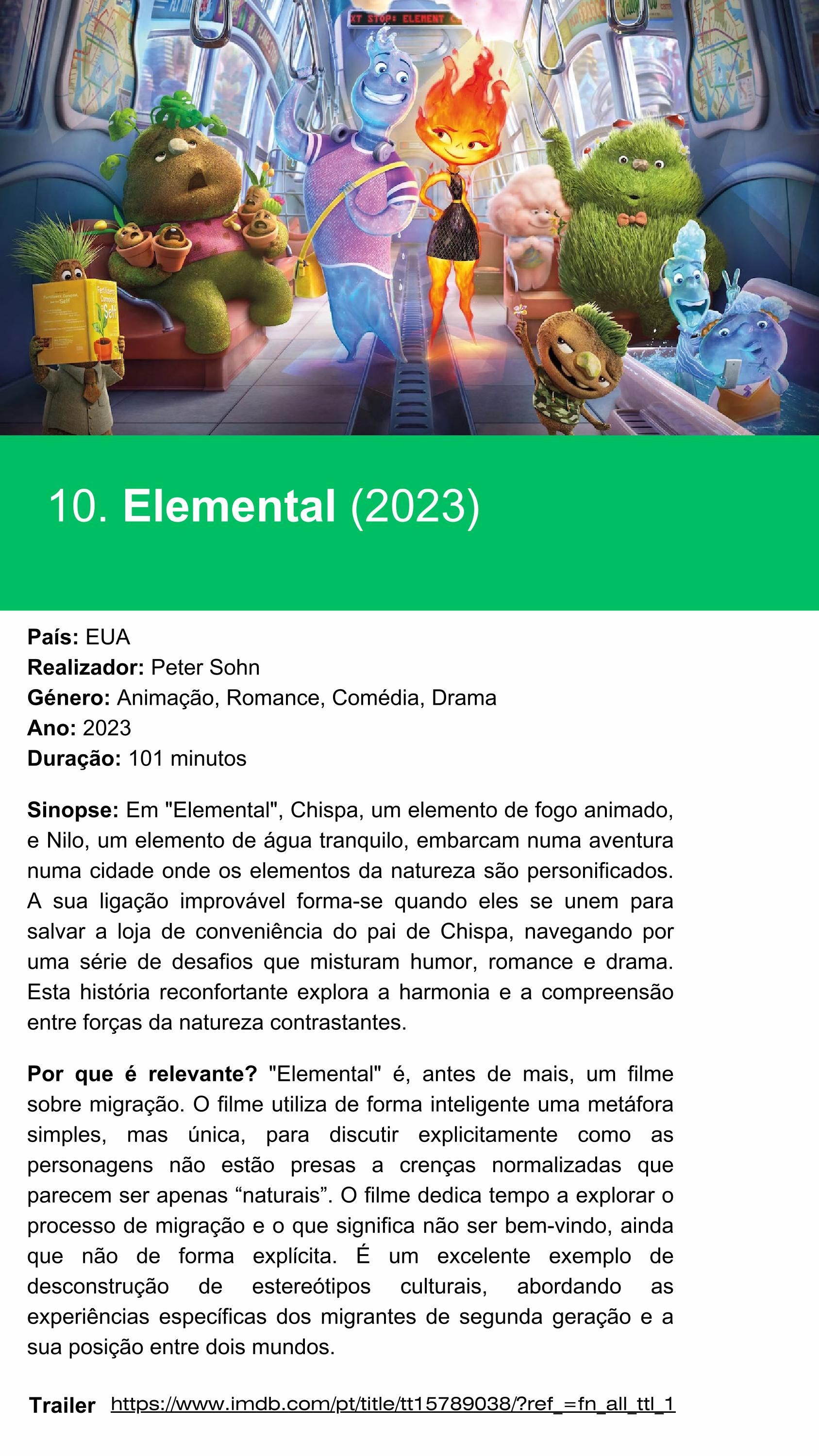 10. Elemental (2023)

País: EUA
Realizador: Peter Sohn
Género: Animação, Romance, Comédia, Drama
Ano: 2023
Duração: 101 minutos

Sinopse: Em "Elemental", Chispa, um elemento de fogo animado, e Nilo, um elemento de água tranquilo, embarcam numa aventura numa cidade onde os elementos da natureza são personificados. A sua ligação improvável forma-se quando eles se unem para salvar a loja de conveniência do pai de Chispa, navegando por uma série de desafios que misturam humor, romance e drama. Esta história reconfortante explora a harmonia e a compreensão entre forças da natureza contrastantes.

Por que é relevante? "Elemental" é, antes de mais, um filme sobre migração. O filme utiliza de forma inteligente uma metáfora simples, mas única, para discutir explicitamente como as personagens não estão presas a crenças normalizadas que parecem ser apenas "naturais". O filme dedica tempo a explorar o processo de migração e o que significa não ser bem-vindo, ainda que não de forma explícita. É um excelente exemplo de desconstrução de estereótipos culturais, abordando as experiências específicas dos migrantes de segunda geração e a sua posição entre dois mundos.

Trailer https://www.imdb.com/pt/title/tt15789038/?ref_=fn_all_ttl_1